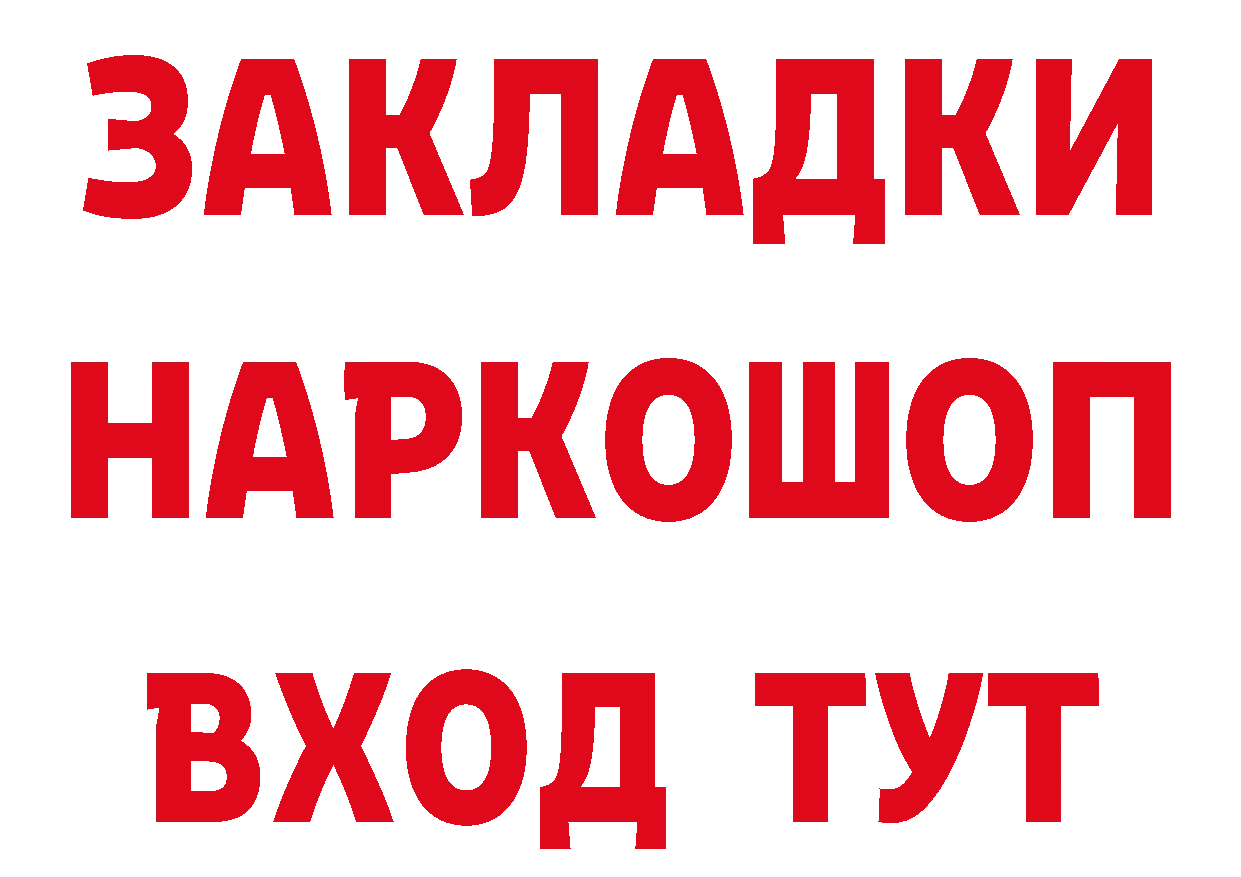 ЗАКЛАДКИ НАРКОШОП ВХОД ТУТ